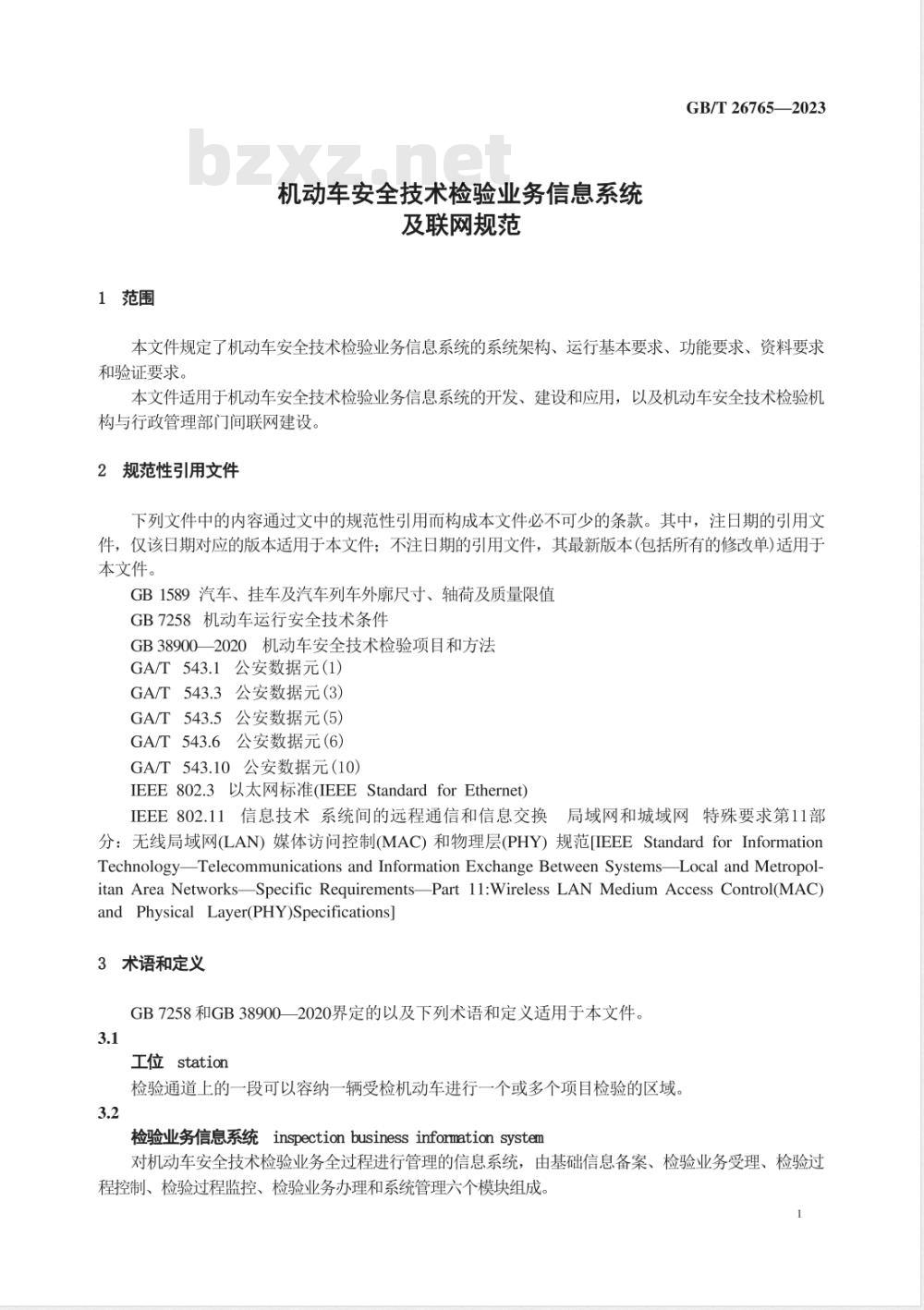 GB/T 26765—2023

bzxz.net

机动车安全技术检验业务信息系统
及联网规范

1 范围

本文件规定了机动车安全技术检验业务信息系统的系统架构、运行基本要求、功能要求、资料要求和验证要求。

本文件适用于机动车安全技术检验业务信息系统的开发、建设和应用，以及机动车安全技术检验机构与行政管理部门间联网建设。

2 规范性引用文件

下列文件中的内容通过文中的规范性引用而构成本文件必不可少的条款。其中，注日期的引用文件，仅该日期对应的版本适用于本文件；不注日期的引用文件，其最新版本(包括所有的修改单)适用于本文件。

GB 1589 汽车、挂车及汽车列车外廓尺寸、轴荷及质量限值

GB 7258 机动车运行安全技术条件

GB 38900—2020 机动车安全技术检验项目和方法

GA/T 543.1 公安数据元(1)

GA/T 543.3 公安数据元(3)

GA/T 543.5 公安数据元(5)

GA/T 543.6 公安数据元(6)

GA/T 543.10 公安数据元(10)

IEEE 802.3 以太网标准(IEEE Standard for Ethernet)

IEEE 802.11 信息技术 系统间的远程通信和信息交换 局域网和城域网 特殊要求第11部分：无线局域网(LAN) 媒体访问控制(MAC) 和物理层(PHY) 规范[IEEE Standard for Information Technology—Telecommunications and Information Exchange Between Systems—Local and Metropolitan Area Networks—Specific Requirements—Part 11:Wireless LAN Medium Access Control(MAC) and Physical Layer(PHY)Specifications]

3 术语和定义

GB 7258 和GB 38900—2020界定的以及下列术语和定义适用于本文件。

3.1

工位 station

检验通道上的一段可以容纳一辆受检机动车进行一个或多个项目检验的区域。

3.2

检验业务信息系统 inspection business information system

对机动车安全技术检验业务全过程进行管理的信息系统，由基础信息备案、检验业务受理、检验过程控制、检验过程监控、检验业务办理和系统管理六个模块组成。

1